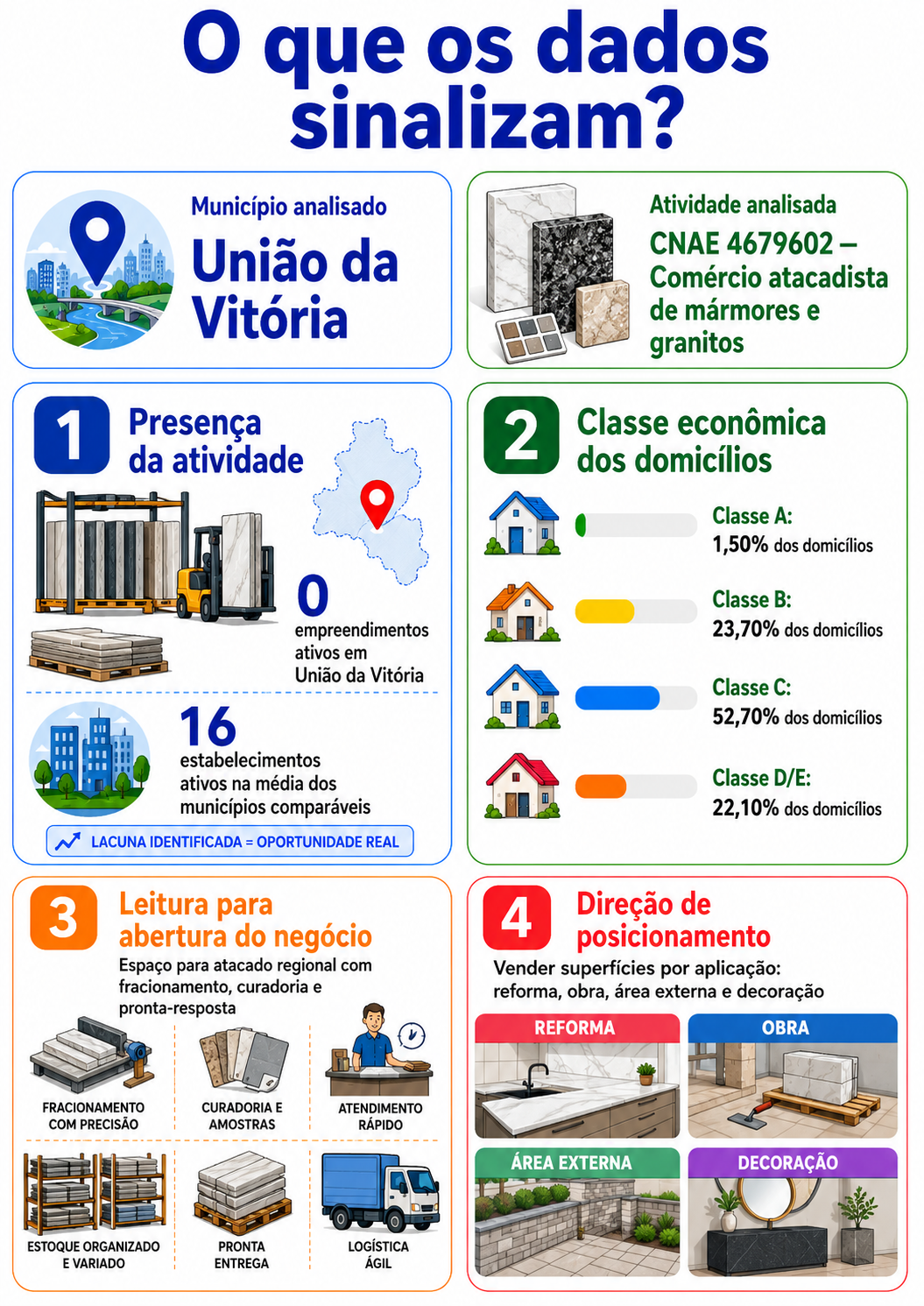 O que os dados sinalizam?

Município analisado
União da Vitória

Atividade analisada
CNAE 4679602 – Comércio atacadista de mármores e granitos

1 Presença da atividade

0
empreendimentos ativos em União da Vitória

16
estabelecimentos ativos na média dos municípios comparáveis

LACUNA IDENTIFICADA = OPORTUNIDADE REAL

2 Classe econômica dos domicílios

Classe A:
1,50% dos domicílios

Classe B:
23,70% dos domicílios

Classe C:
52,70% dos domicílios

Classe D/E:
22,10% dos domicílios

3 Leitura para abertura do negócio
Espaço para atacado regional com fracionamento, curadoria e pronta-resposta

FRACIONAMENTO COM PRECISÃO

CURADORIA E AMOSTRAS

ATENDIMENTO RÁPIDO

ESTOQUE ORGANIZADO E VARIADO

PRONTA ENTREGA

LOGÍSTICA ÁGIL

4 Direção de posicionamento
Vender superfícies por aplicação: reforma, obra, área externa e decoração

REFORMA

OBRA

ÁREA EXTERNA

DECORAÇÃO